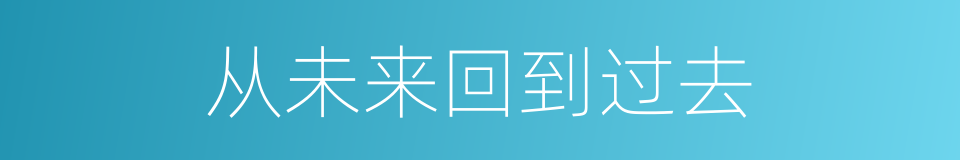 从未来回到过去